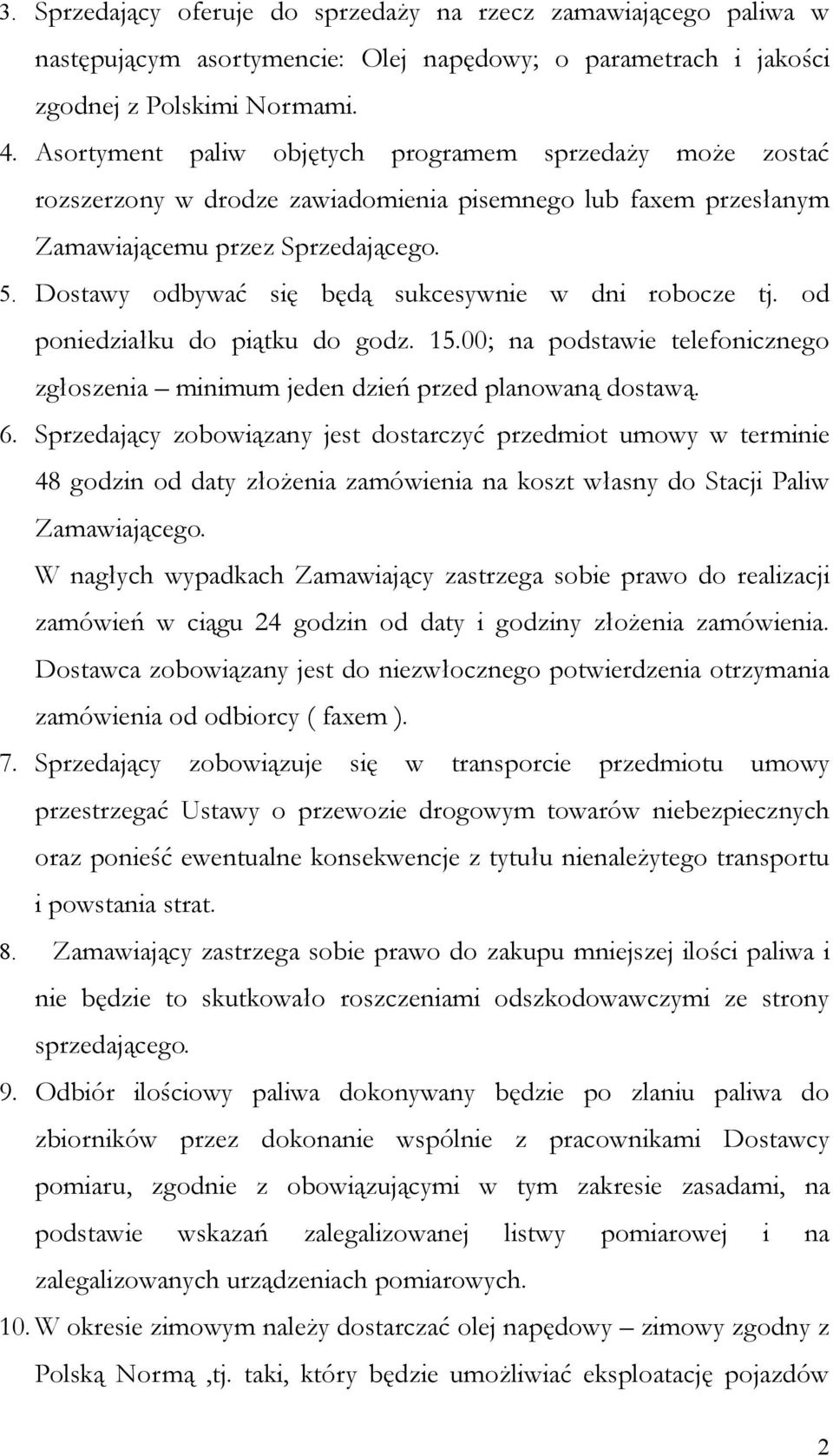 3. Sprzedający oferuje do sprzedaży na rzecz zamawiającego paliwa w następującym asortymencie: Olej napędowy; o parametrach i jakości zgodnej z Polskimi Normami.
4. Asortyment paliw objętych programem sprzedaży może zostać rozszerzony w drodze zawiadomienia pisemnego lub faxem przesłanym Zamawiającemu przez Sprzedającego.
5. Dostawy odbywać się będą sukcesywnie w dni robocze tj. od poniedziałku do piątku do godz. 15.00; na podstawie telefonicznego zgłoszenia – minimum jeden dzień przed planowaną dostawą.
6. Sprzedający zobowiązany jest dostarczyć przedmiot umowy w terminie 48 godzin od daty złożenia zamówienia na koszt własny do Stacji Paliw Zamawiającego.
W nagłych wypadkach Zamawiający zastrzega sobie prawo do realizacji zamówień w ciągu 24 godzin od daty i godziny złożenia zamówienia. Dostawca zobowiązany jest do niezwłocznego potwierdzenia otrzymania zamówienia od odbiorcy ( faxem ).
7. Sprzedający zobowiązuje się w transporcie przedmiotu umowy przestrzegać Ustawy o przewozie drogowym towarów niebezpiecznych oraz ponieść ewentualne konsekwencje z tytułu nienależytego transportu i powstania strat.
8. Zamawiający zastrzega sobie prawo do zakupu mniejszej ilości paliwa i nie będzie to skutkowało roszczeniami odszkodowawczymi ze strony sprzedającego.
9. Odbiór ilościowy paliwa dokonywany będzie po zlaniu paliwa do zbiorników przez dokonanie wspólnie z pracownikami Dostawcy pomiaru, zgodnie z obowiązującymi w tym zakresie zasadami, na podstawie wskazań zalegalizowanej listwy pomiarowej i na zalegalizowanych urządzeniach pomiarowych.
10. W okresie zimowym należy dostarczać olej napędowy – zimowy zgodny z Polską Normą ,tj. taki, który będzie umożliwiać eksploatację pojazdów

2